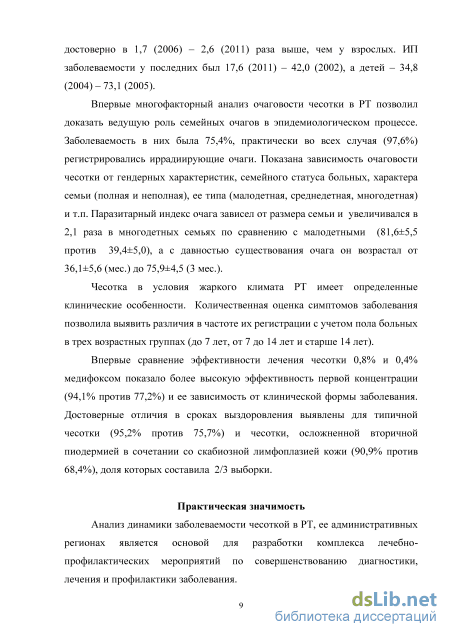 достоверно в 1,7 (2006) – 2,6 (2011) раза выше, чем у взрослых. ИП заболеваемости у последних был 17,6 (2011) – 42,0 (2002), а детей – 34,8 (2004) – 73,1 (2005).

Впервые многофакторный анализ очаговости чесотки в РТ позволил доказать ведущую роль семейных очагов в эпидемиологическом процессе. Заболеваемость в них была 75,4%, практически во всех случая (97,6%) регистрировались иррадиирующие очаги. Показана зависимость очаговости чесотки от гендерных характеристик, семейного статуса больных, характера семьи (полная и неполная), ее типа (малодетная, среднедетная, многодетная) и т.п. Паразитарный индекс очага зависел от размера семьи и увеличивался в 2,1 раза в многодетных семьях по сравнению с малодетными (81,6±5,5 против 39,4±5,0), а с давностью существования очага он возрастал от 36,1±5,6 (мес.) до 75,9±4,5 (3 мес.).

Чесотка в условия жаркого климата РТ имеет определенные клинические особенности. Количественная оценка симптомов заболевания позволила выявить различия в частоте их регистрации с учетом пола больных в трех возрастных группах (до 7 лет, от 7 до 14 лет и старше 14 лет).

Впервые сравнение эффективности лечения чесотки 0,8% и 0,4% медифоксом показало более высокую эффективность первой концентрации (94,1% против 77,2%) и ее зависимость от клинической формы заболевания. Достоверные отличия в сроках выздоровления выявлены для типичной чесотки (95,2% против 75,7%) и чесотки, осложненной вторичной пиодермией в сочетании со скабиозной лимфоплазией кожи (90,9% против 68,4%), доля которых составила 2/3 выборки.

Практическая значимость

Анализ динамики заболеваемости чесоткой в РТ, ее административных регионах является основой для разработки комплекса лечебно-профилактических мероприятий по совершенствованию диагностики, лечения и профилактики заболевания.

9

dsLib.net
библиотека диссертаций